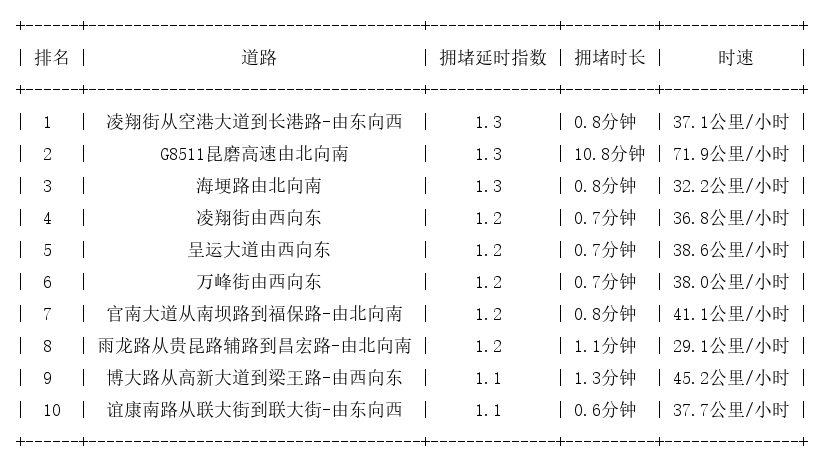 | 排名 | 道路 | 拥堵延时指数 | 拥堵时长 | 时速 |
|---|---|---|---|---|
| 1 | 凌翔街从空港大道到长港路-由东向西 | 1.3 | 0.8分钟 | 37.1公里/小时 |
| 2 | G8511昆磨高速由北向南 | 1.3 | 10.8分钟 | 71.9公里/小时 |
| 3 | 海埂路由北向南 | 1.3 | 0.8分钟 | 32.2公里/小时 |
| 4 | 凌翔街由西向东 | 1.2 | 0.7分钟 | 36.8公里/小时 |
| 5 | 呈运大道由西向东 | 1.2 | 0.7分钟 | 38.6公里/小时 |
| 6 | 万峰街由西向东 | 1.2 | 0.7分钟 | 38.0公里/小时 |
| 7 | 官南大道从南坝路到福保路-由北向南 | 1.2 | 0.8分钟 | 41.1公里/小时 |
| 8 | 雨龙路从贵昆路辅路到昌宏路-由北向南 | 1.2 | 1.1分钟 | 29.1公里/小时 |
| 9 | 博大路从高新大道到梁王路-由西向东 | 1.1 | 1.3分钟 | 45.2公里/小时 |
| 10 | 谊康南路从联大街到联大街-由东向西 | 1.1 | 0.6分钟 | 37.7公里/小时 |